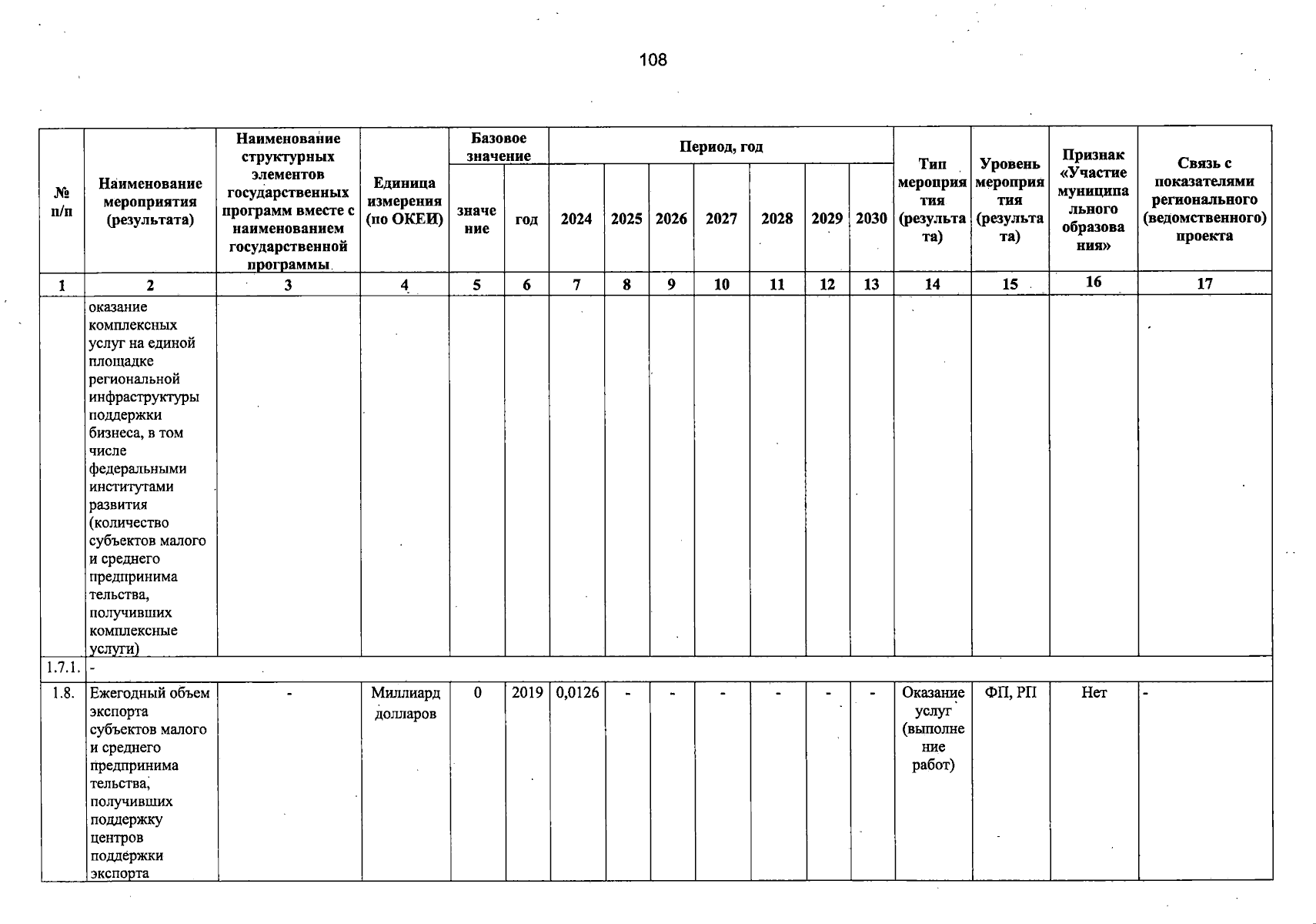 108

| № п/п | Наименование мероприятия (результата) | Наименование структурных элементов государственных программ вместе с наименованием государственной программы | Единица измерения (по ОКЕИ) | Базовое значение: значение | Базовое значение: год | Период, год: 2024 | 2025 | 2026 | 2027 | 2028 | 2029 | 2030 | Тип мероприятия (результата) | Уровень мероприятия (результата) | Признак «Участие муниципального образования» | Связь с показателями регионального (ведомственного) проекта |
|---|---|---|---|---|---|---|---|---|---|---|---|---|---|---|---|---|
| 1 | 2 | 3 | 4 | 5 | 6 | 7 | 8 | 9 | 10 | 11 | 12 | 13 | 14 | 15 | 16 | 17 |
| | оказание комплексных услуг на единой площадке региональной инфраструктуры поддержки бизнеса, в том числе федеральными институтами развития (количество субъектов малого и среднего предпринимательства, получивших комплексные услуги) | | | | | | | | | | | | | | | |
| 1.7.1. | - | | | | | | | | | | | | | | | |
| 1.8. | Ежегодный объем экспорта субъектов малого и среднего предпринимательства, получивших поддержку центров поддержки экспорта | - | Миллиард долларов | 0 | 2019 | 0,0126 | - | - | - | - | - | - | Оказание услуг (выполнение работ) | ФП, РП | Нет | - |